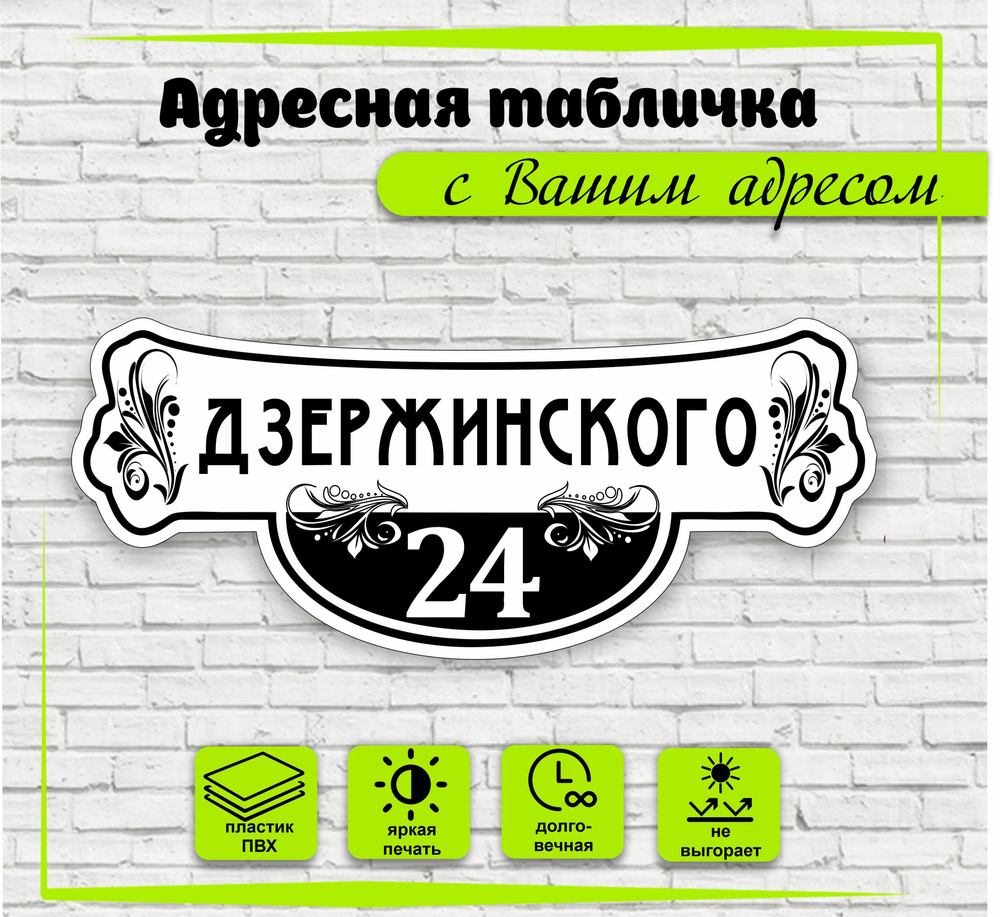 Адресная табличка

с Вашим адресом

ДЗЕРЖИНСКОГО

24

пластик ПВХ

яркая печать

долговечная

не выгорает